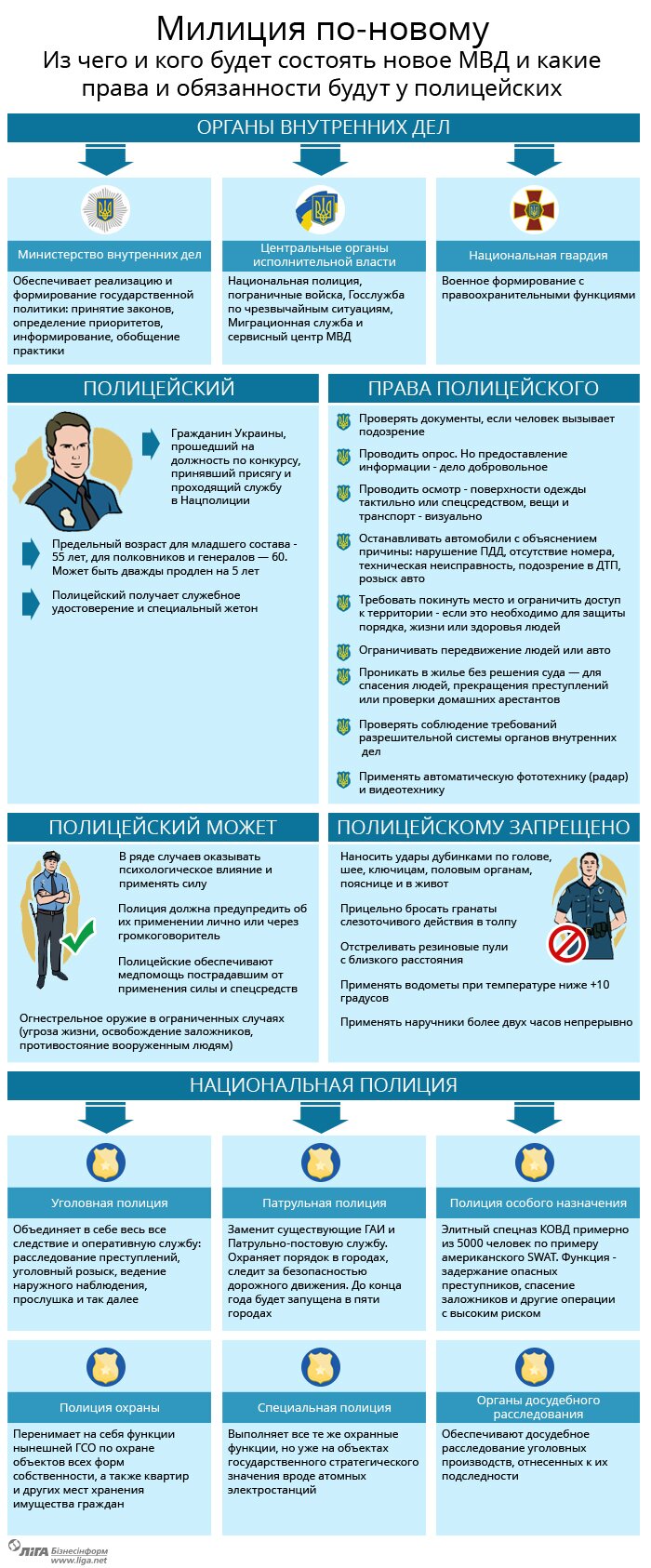 Милиция по-новому
Из чего и кого будет состоять новое МВД и какие права и обязанности будут у полицейских

ОРГАНЫ ВНУТРЕННИХ ДЕЛ

Министерство внутренних дел
Обеспечивает реализацию и формирование государственной политики: принятие законов, определение приоритетов, информирование, обобщение практики

Центральные органы исполнительной власти
Национальная полиция, пограничные войска, Госслужба по чрезвычайным ситуациям, Миграционная служба и сервисный центр МВД

Национальная гвардия
Военное формирование с правоохранительными функциями

ПОЛИЦЕЙСКИЙ

Гражданин Украины, прошедший на должность по конкурсу, принявший присягу и проходящий службу в Нацполиции

Предельный возраст для младшего состава - 55 лет, для полковников и генералов — 60. Может быть дважды продлен на 5 лет

Полицейский получает служебное удостоверение и специальный жетон

ПРАВА ПОЛИЦЕЙСКОГО

Проверять документы, если человек вызывает подозрение

Проводить опрос. Но предоставление информации - дело добровольное

Проводить осмотр - поверхности одежды тактильно или спецсредством, вещи и транспорт - визуально

Останавливать автомобили с объяснением причины: нарушение ПДД, отсутствие номера, техническая неисправность, подозрение в ДТП, розыск авто

Требовать покинуть место и ограничить доступ к территории - если это необходимо для защиты порядка, жизни или здоровья людей

Ограничивать передвижение людей или авто

Проникать в жилье без решения суда — для спасения людей, прекращения преступлений или проверки домашних арестантов

Проверять соблюдение требований разрешительной системы органов внутренних дел

Применять автоматическую фототехнику (радар) и видеотехнику

ПОЛИЦЕЙСКИЙ МОЖЕТ

В ряде случаев оказывать психологическое влияние и применять силу

Полиция должна предупредить об их применении лично или через громкоговоритель

Полицейские обеспечивают медпомощь пострадавшим от применения силы и спецсредств

Огнестрельное оружие в ограниченных случаях (угроза жизни, освобождение заложников, противостояние вооруженным людям)

ПОЛИЦЕЙСКОМУ ЗАПРЕЩЕНО

Наносить удары дубинками по голове, шее, ключицам, половым органам, пояснице и в живот

Прицельно бросать гранаты слезоточивого действия в толпу

Отстреливать резиновые пули с близкого расстояния

Применять водометы при температуре ниже +10 градусов

Применять наручники более двух часов непрерывно

НАЦИОНАЛЬНАЯ ПОЛИЦИЯ

Уголовная полиция
Объединяет в себе весь все следствие и оперативную службу: расследование преступлений, уголовный розыск, ведение наружного наблюдения, прослушка и так далее

Патрульная полиция
Заменит существующие ГАИ и Патрульно-постовую службу. Охраняет порядок в городах, следит за безопасностью дорожного движения. До конца года будет запущена в пяти городах

Полиция особого назначения
Элитный спецназ КОВД примерно из 5000 человек по примеру американского SWAT. Функция - задержание опасных преступников, спасение заложников и другие операции с высоким риском

Полиция охраны
Перенимает на себя функции нынешней ГСО по охране объектов всех форм собственности, а также квартир и других мест хранения имущества граждан

Специальная полиция
Выполняет все те же охранные функции, но уже на объектах государственного стратегического значения вроде атомных электростанций

Органы досудебного расследования
Обеспечивают досудебное расследование уголовных производств, отнесенных к их подследности

ЛІГА Бізнесінформ
www.liga.net